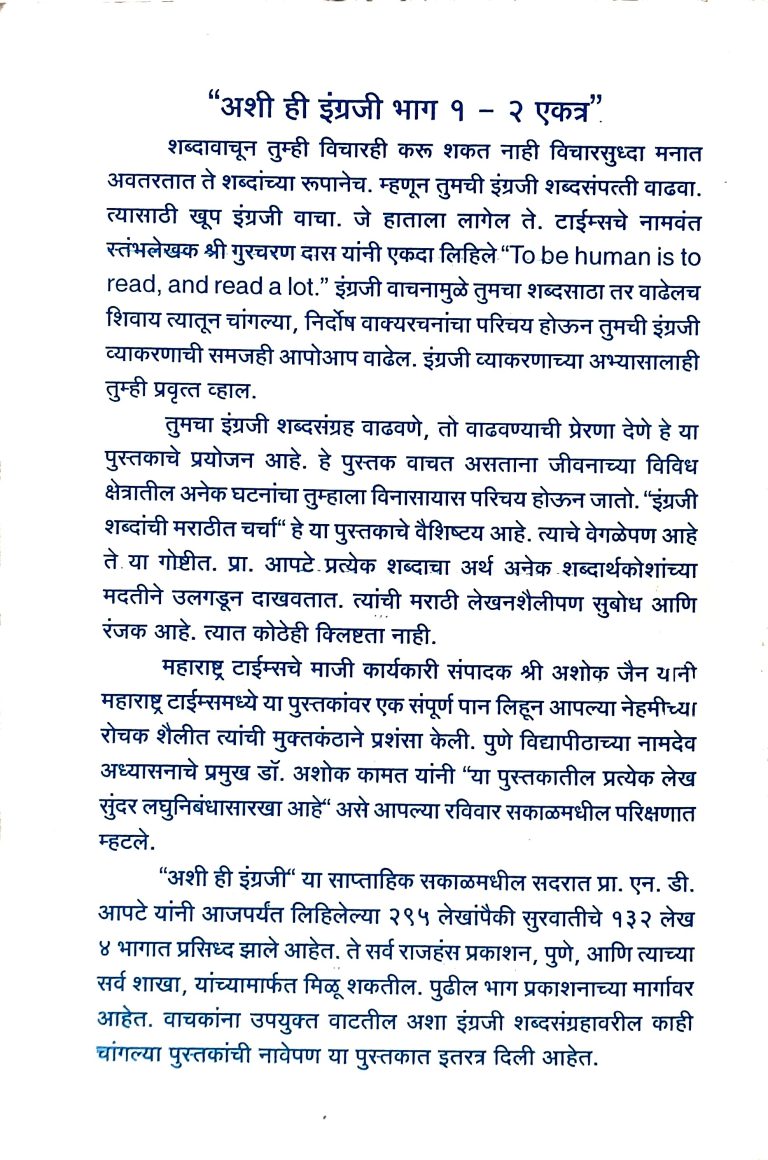 "अशी ही इंग्रजी भाग १ - २ एकत्र"

शब्दावाचून तुम्ही विचारही करू शकत नाही विचारसुध्दा मनात अवतरतात ते शब्दांच्या रुपानेच. म्हणून तुमची इंग्रजी शब्दसंपत्ती वाढवा. त्यासाठी खूप इंग्रजी वाचा. जे हाताला लागेल ते. टाईम्सचे नामवंत स्तंभलेखक श्री गुरचरण दास यांनी एकदा लिहिले "To be human is to read, and read a lot." इंग्रजी वाचनामुळे तुमचा शब्दसाठा तर वाढेलच शिवाय त्यातून चांगल्या, निर्दोष वाक्यरचनांचा परिचय होऊन तुमची इंग्रजी व्याकरणाची समजही आपोआप वाढेल. इंग्रजी व्याकरणाच्या अभ्यासालाही तुम्ही प्रवृत्त व्हाल.

तुमचा इंग्रजी शब्दसंग्रह वाढवणे, तो वाढवण्याची प्रेरणा देणे हे या पुस्तकाचे प्रयोजन आहे. हे पुस्तक वाचत असताना जीवनाच्या विविध क्षेत्रातील अनेक घटनांचा तुम्हाला विनासायास परिचय होऊन जातो. "इंग्रजी शब्दांची मराठीत चर्चा" हे या पुस्तकाचे वैशिष्टय आहे. त्याचे वेगळेपण आहे ते या गोष्टीत. प्रा. आपटे प्रत्येक शब्दाचा अर्थ अनेक शब्दार्थकोशांच्या मदतीने उलगडून दाखवतात. त्यांची मराठी लेखनशैलीपण सुबोध आणि रंजक आहे. त्यात कोठेही क्लिष्टता नाही.

महाराष्ट्र टाईम्सचे माजी कार्यकारी संपादक श्री अशोक जैन यांनी महाराष्ट्र टाईम्समध्ये या पुस्तकांवर एक संपूर्ण पान लिहून आपल्या नेहमीच्या रोचक शैलीत त्यांची मुक्तकंठाने प्रशंसा केली. पुणे विद्यापीठाच्या नामदेव अध्यासनाचे प्रमुख डॉ. अशोक कामत यांनी "या पुस्तकातील प्रत्येक लेख सुंदर लघुनिबंधासारखा आहे" असे आपल्या रविवार सकाळमधील परिक्षणात म्हटले.

"अशी ही इंग्रजी" या साप्ताहिक सकाळमधील सदरात प्रा. एन. डी. आपटे यांनी आजपर्यंत लिहिलेल्या २९५ लेखांपैकी सुरवातीचे १३२ लेख ४ भागात प्रसिध्द झाले आहेत. ते सर्व राजहंस प्रकाशन, पुणे, आणि त्याच्या सर्व शाखा, यांच्यामार्फत मिळू शकतील. पुढील भाग प्रकाशनाच्या मार्गावर आहेत. वाचकांना उपयुक्त वाटतील अशा इंग्रजी शब्दसंग्रहावरील काही चांगल्या पुस्तकांची नावेपण या पुस्तकात इतरत्र दिली आहेत.